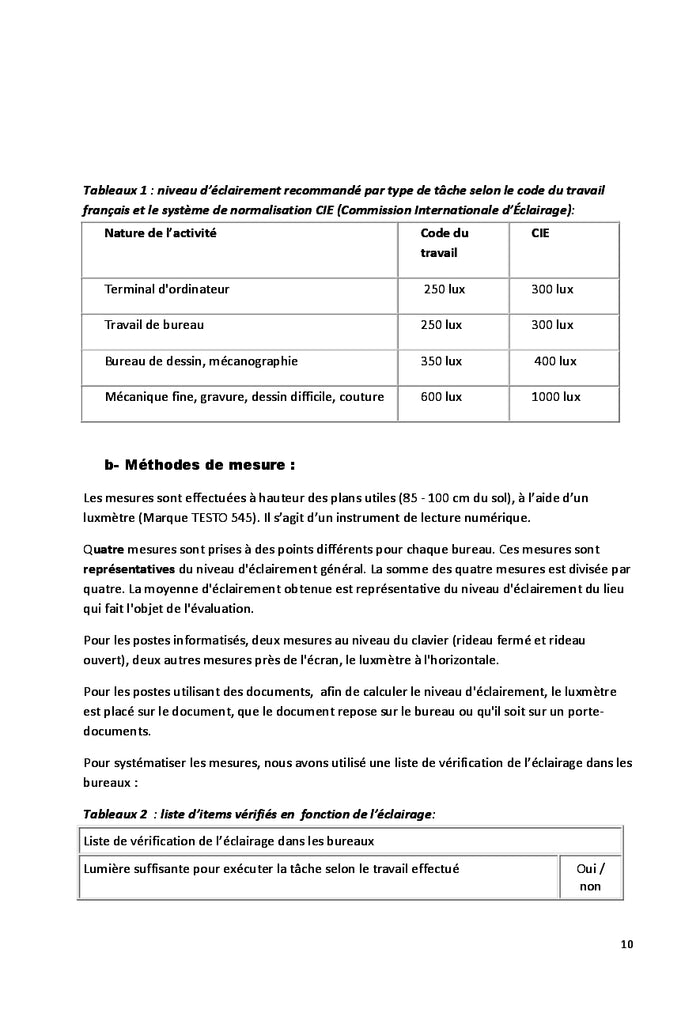 Tableaux 1 : niveau d'éclairement recommandé par type de tâche selon le code du travail français et le système de normalisation CIE (Commission Internationale d'Éclairage):

| Nature de l'activité | Code du travail | CIE |
|---|---|---|
| Terminal d'ordinateur | 250 lux | 300 lux |
| Travail de bureau | 250 lux | 300 lux |
| Bureau de dessin, mécanographie | 350 lux | 400 lux |
| Mécanique fine, gravure, dessin difficile, couture | 600 lux | 1000 lux |

b- Méthodes de mesure :

Les mesures sont effectuées à hauteur des plans utiles (85 - 100 cm du sol), à l'aide d'un luxmètre (Marque TESTO 545). Il s'agit d'un instrument de lecture numérique.

Quatre mesures sont prises à des points différents pour chaque bureau. Ces mesures sont représentatives du niveau d'éclairement général. La somme des quatre mesures est divisée par quatre. La moyenne d'éclairement obtenue est représentative du niveau d'éclairement du lieu qui fait l'objet de l'évaluation.

Pour les postes informatisés, deux mesures au niveau du clavier (rideau fermé et rideau ouvert), deux autres mesures près de l'écran, le luxmètre à l'horizontale.

Pour les postes utilisant des documents, afin de calculer le niveau d'éclairement, le luxmètre est placé sur le document, que le document repose sur le bureau ou qu'il soit sur un porte-documents.

Pour systématiser les mesures, nous avons utilisé une liste de vérification de l'éclairage dans les bureaux :

Tableaux 2 : liste d'items vérifiés en fonction de l'éclairage:

| Liste de vérification de l'éclairage dans les bureaux | |
|---|---|
| Lumière suffisante pour exécuter la tâche selon le travail effectué | Oui / non |

10